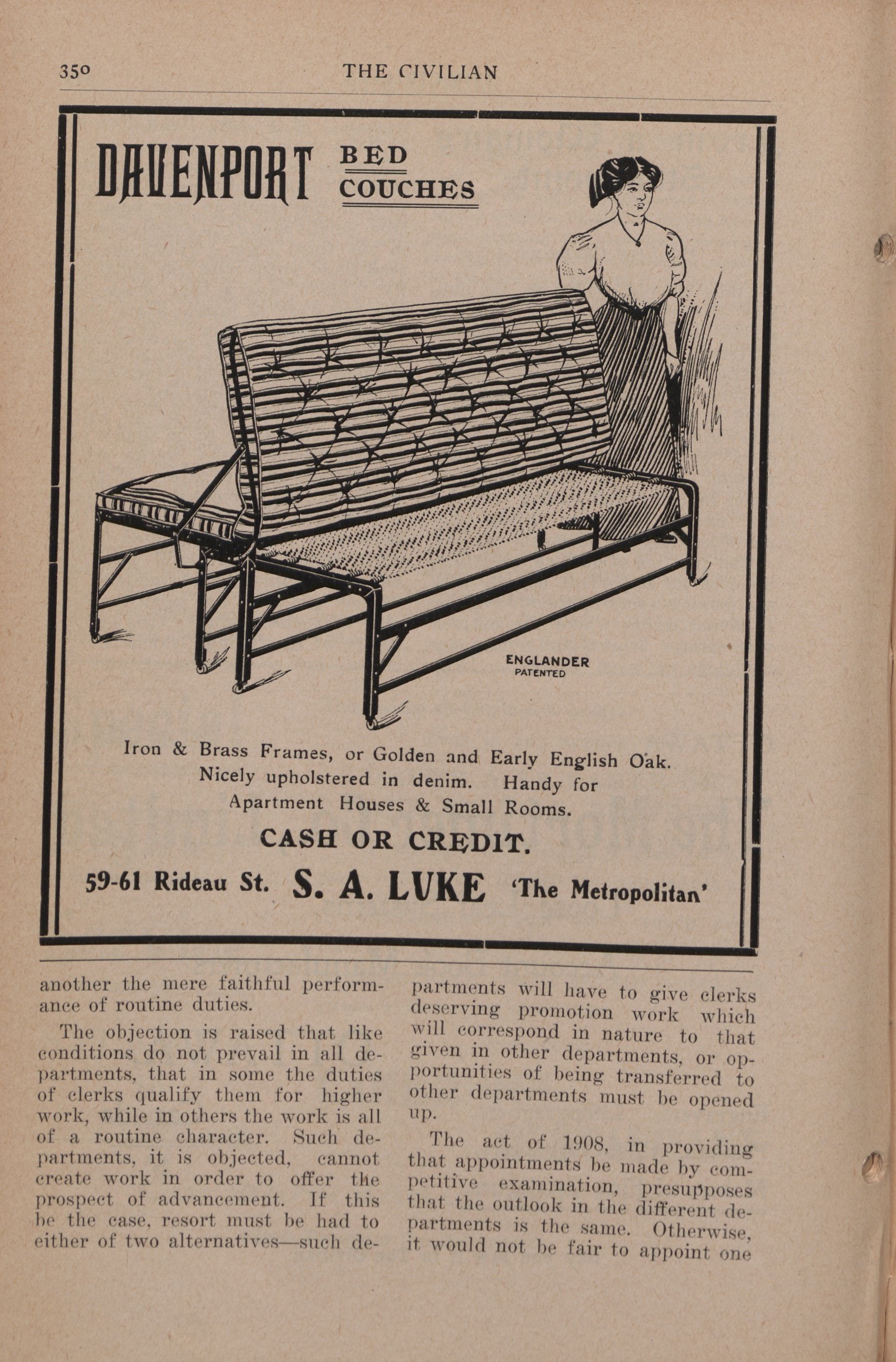 350 THE CIVILIAN

DAVENPORT BED COUCHES

ENGLANDER PATENTED

Iron & Brass Frames, or Golden and Early English Oak. Nicely upholstered in denim. Handy for Apartment Houses & Small Rooms.

CASH OR CREDIT.

59-61 Rideau St. S. A. LUKE 'The Metropolitan'

another the mere faithful performance of routine duties.

The objection is raised that like conditions do not prevail in all departments, that in some the duties of clerks qualify them for higher work, while in others the work is all of a routine character. Such departments, it is objected, cannot create work in order to offer the prospect of advancement. If this be the case, resort must be had to either of two alternatives—such departments will have to give clerks deserving promotion work which will correspond in nature to that given in other departments, or opportunities of being transferred to other departments must be opened up.

The act of 1908, in providing that appointments be made by competitive examination, presupposes that the outlook in the different departments is the same. Otherwise, it would not be fair to appoint one